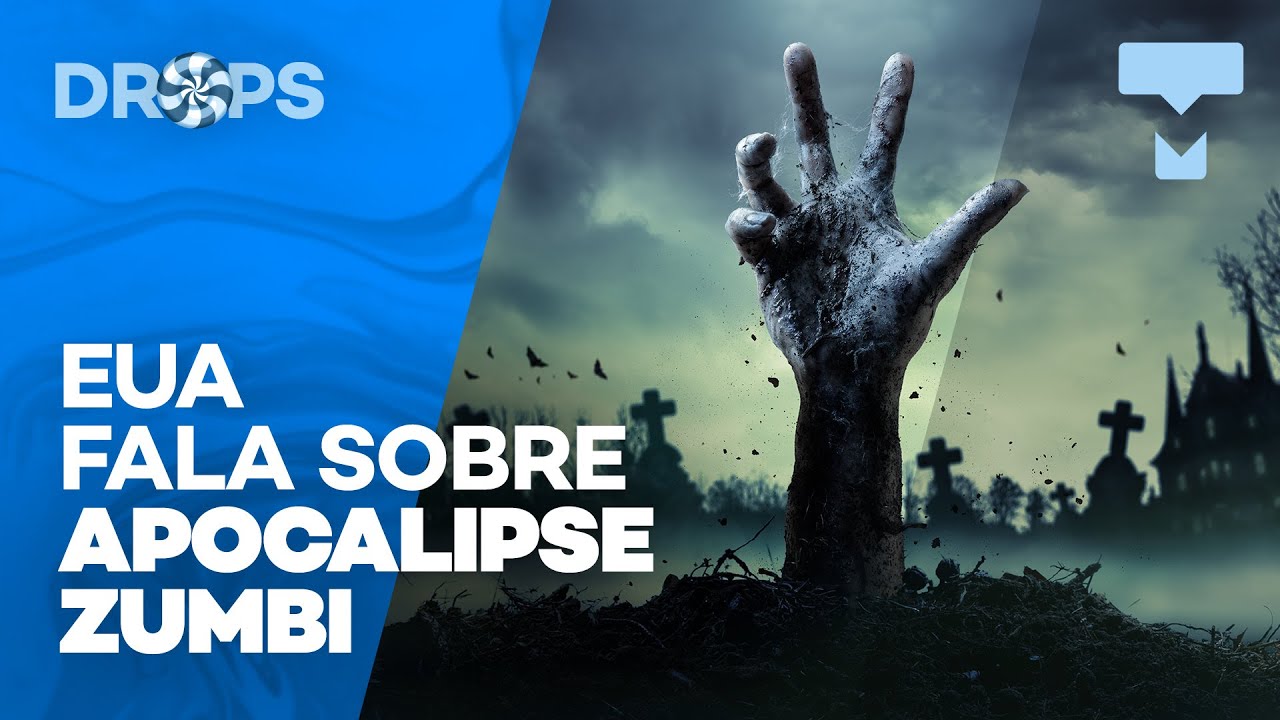 DROPS

EUA
FALA SOBRE
APOCALIPSE
ZUMBI